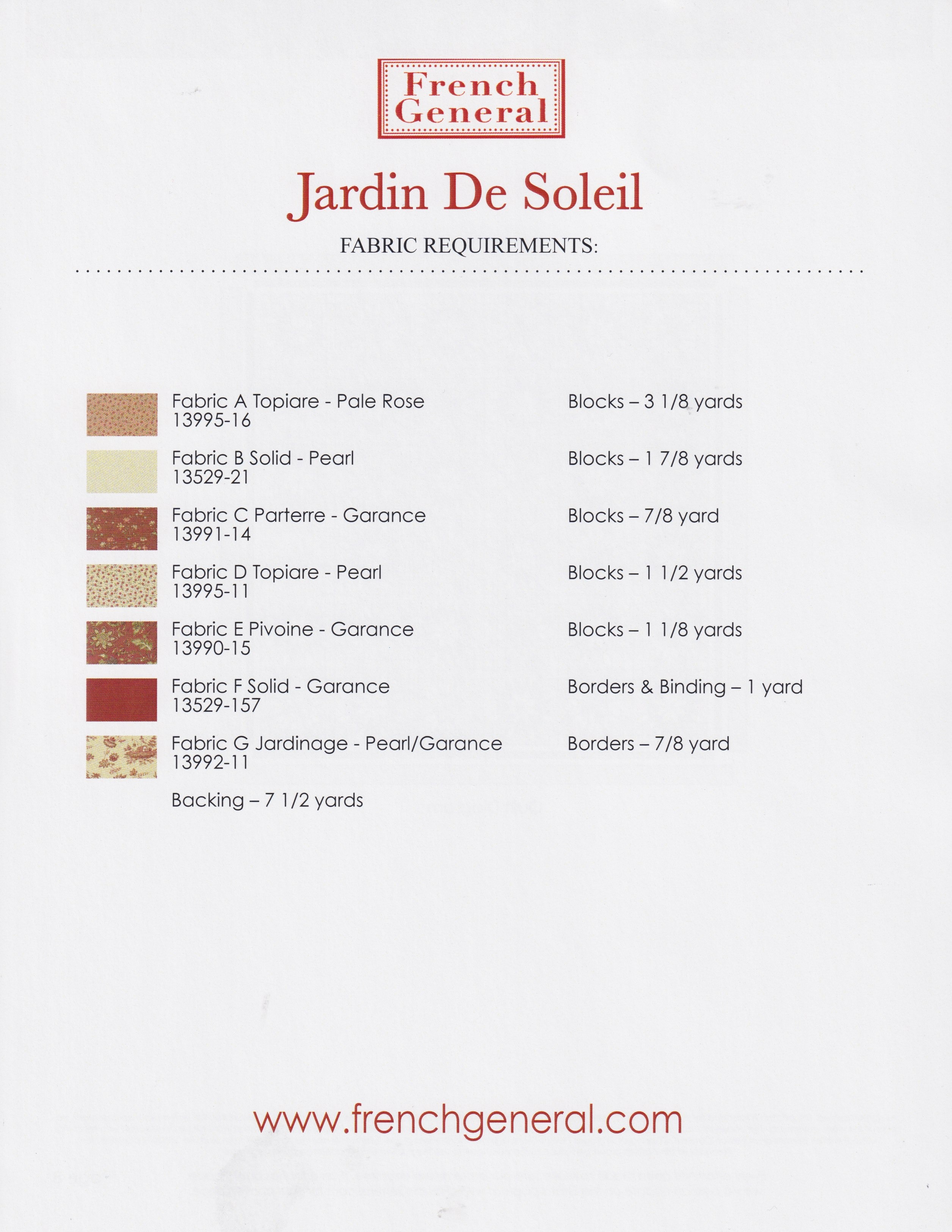 French General

Jardin De Soleil

FABRIC REQUIREMENTS:

Fabric A Topiare - Pale Rose 13995-16
Blocks – 3 1/8 yards

Fabric B Solid - Pearl 13529-21
Blocks – 1 7/8 yards

Fabric C Parterre - Garance 13991-14
Blocks – 7/8 yard

Fabric D Topiare - Pearl 13995-11
Blocks – 1 1/2 yards

Fabric E Pivoine - Garance 13990-15
Blocks – 1 1/8 yards

Fabric F Solid - Garance 13529-157
Borders & Binding – 1 yard

Fabric G Jardinage - Pearl/Garance 13992-11
Borders – 7/8 yard

Backing – 7 1/2 yards

www.frenchgeneral.com